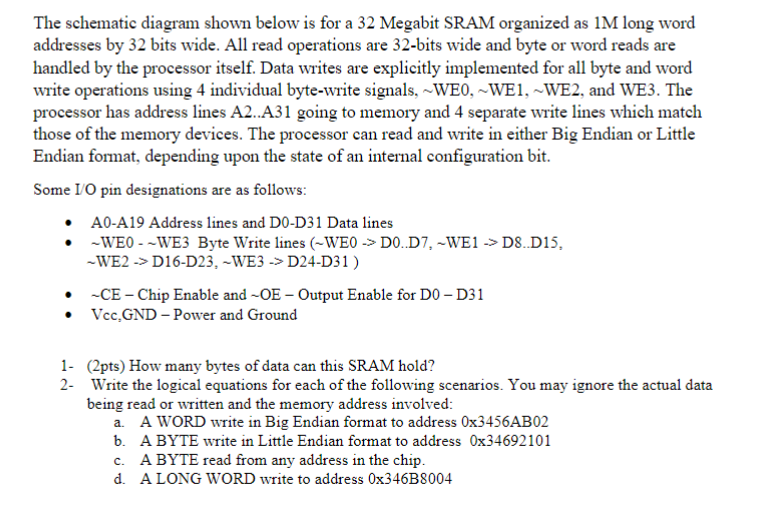 The schematic diagram shown below is for a 32 Megabit SRAM organized as 1M long word addresses by 32 bits wide. All read operations are 32-bits wide and byte or word reads are handled by the processor itself. Data writes are explicitly implemented for all byte and word write operations using 4 individual byte-write signals, ~WE0, ~WE1, ~WE2, and WE3. The processor has address lines A2..A31 going to memory and 4 separate write lines which match those of the memory devices. The processor can read and write in either Big Endian or Little Endian format, depending upon the state of an internal configuration bit.

Some I/O pin designations are as follows:

• A0-A19 Address lines and D0-D31 Data lines
• ~WE0 - ~WE3 Byte Write lines (~WE0 -> D0..D7, ~WE1 -> D8..D15, ~WE2 -> D16-D23, ~WE3 -> D24-D31 )
• ~CE – Chip Enable and ~OE – Output Enable for D0 – D31
• Vcc,GND – Power and Ground

1- (2pts) How many bytes of data can this SRAM hold?
2- Write the logical equations for each of the following scenarios. You may ignore the actual data being read or written and the memory address involved:
a. A WORD write in Big Endian format to address 0x3456AB02
b. A BYTE write in Little Endian format to address 0x34692101
c. A BYTE read from any address in the chip.
d. A LONG WORD write to address 0x346B8004